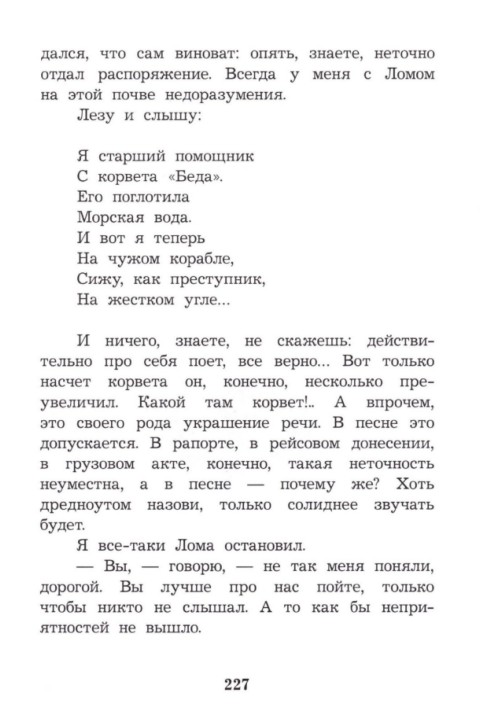 дался, что сам виноват: опять, знаете, неточно отдал распоряжение. Всегда у меня с Ломом на этой почве недоразумения.

Лезу и слышу:

Я старший помощник
С корвета «Беда».
Его поглотила
Морская вода.
И вот я теперь
На чужом корабле,
Сижу, как преступник,
На жестком угле...

И ничего, знаете, не скажешь: действительно про себя поет, все верно... Вот только насчет корвета он, конечно, несколько преувеличил. Какой там корвет!.. А впрочем, это своего рода украшение речи. В песне это допускается. В рапорте, в рейсовом донесении, в грузовом акте, конечно, такая неточность неуместна, а в песне — почему же? Хоть дредноутом назови, только солиднее звучать будет.

Я все-таки Лома остановил.

— Вы, — говорю, — не так меня поняли, дорогой. Вы лучше про нас пойте, только чтобы никто не слышал. А то как бы неприятностей не вышло.

227